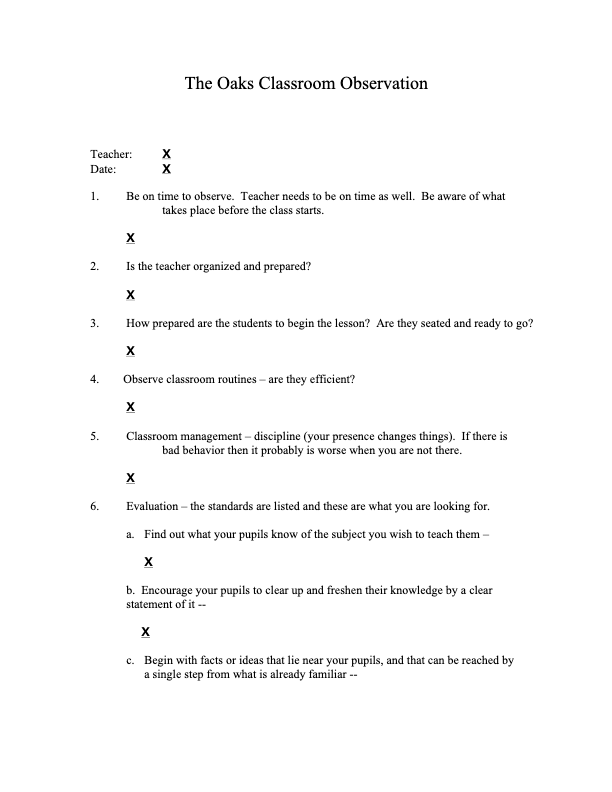 The Oaks Classroom Observation

Teacher: X
Date: X

1. Be on time to observe. Teacher needs to be on time as well. Be aware of what takes place before the class starts.

X

2. Is the teacher organized and prepared?

X

3. How prepared are the students to begin the lesson? Are they seated and ready to go?

X

4. Observe classroom routines – are they efficient?

X

5. Classroom management – discipline (your presence changes things). If there is bad behavior then it probably is worse when you are not there.

X

6. Evaluation – the standards are listed and these are what you are looking for.

a. Find out what your pupils know of the subject you wish to teach them –

X

b. Encourage your pupils to clear up and freshen their knowledge by a clear statement of it --

X

c. Begin with facts or ideas that lie near your pupils, and that can be reached by a single step from what is already familiar --